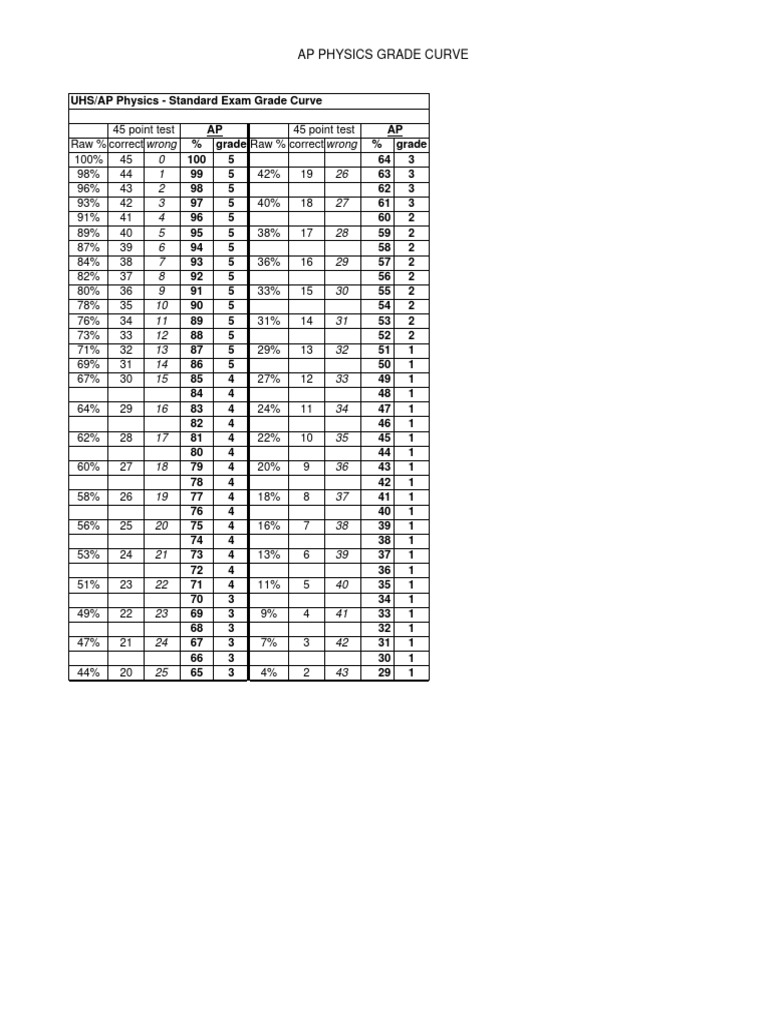 AP PHYSICS GRADE CURVE

UHS/AP Physics - Standard Exam Grade Curve

| | 45 point test | | AP | | | 45 point test | | AP | |
|---|---|---|---|---|---|---|---|---|---|
| Raw % | correct | wrong | % | grade | Raw % | correct | wrong | % | grade |
| 100% | 45 | 0 | 100 | 5 | | | | 64 | 3 |
| 98% | 44 | 1 | 99 | 5 | 42% | 19 | 26 | 63 | 3 |
| 96% | 43 | 2 | 98 | 5 | | | | 62 | 3 |
| 93% | 42 | 3 | 97 | 5 | 40% | 18 | 27 | 61 | 3 |
| 91% | 41 | 4 | 96 | 5 | | | | 60 | 2 |
| 89% | 40 | 5 | 95 | 5 | 38% | 17 | 28 | 59 | 2 |
| 87% | 39 | 6 | 94 | 5 | | | | 58 | 2 |
| 84% | 38 | 7 | 93 | 5 | 36% | 16 | 29 | 57 | 2 |
| 82% | 37 | 8 | 92 | 5 | | | | 56 | 2 |
| 80% | 36 | 9 | 91 | 5 | 33% | 15 | 30 | 55 | 2 |
| 78% | 35 | 10 | 90 | 5 | | | | 54 | 2 |
| 76% | 34 | 11 | 89 | 5 | 31% | 14 | 31 | 53 | 2 |
| 73% | 33 | 12 | 88 | 5 | | | | 52 | 2 |
| 71% | 32 | 13 | 87 | 5 | 29% | 13 | 32 | 51 | 1 |
| 69% | 31 | 14 | 86 | 5 | | | | 50 | 1 |
| 67% | 30 | 15 | 85 | 4 | 27% | 12 | 33 | 49 | 1 |
| | | | 84 | 4 | | | | 48 | 1 |
| 64% | 29 | 16 | 83 | 4 | 24% | 11 | 34 | 47 | 1 |
| | | | 82 | 4 | | | | 46 | 1 |
| 62% | 28 | 17 | 81 | 4 | 22% | 10 | 35 | 45 | 1 |
| | | | 80 | 4 | | | | 44 | 1 |
| 60% | 27 | 18 | 79 | 4 | 20% | 9 | 36 | 43 | 1 |
| | | | 78 | 4 | | | | 42 | 1 |
| 58% | 26 | 19 | 77 | 4 | 18% | 8 | 37 | 41 | 1 |
| | | | 76 | 4 | | | | 40 | 1 |
| 56% | 25 | 20 | 75 | 4 | 16% | 7 | 38 | 39 | 1 |
| | | | 74 | 4 | | | | 38 | 1 |
| 53% | 24 | 21 | 73 | 4 | 13% | 6 | 39 | 37 | 1 |
| | | | 72 | 4 | | | | 36 | 1 |
| 51% | 23 | 22 | 71 | 4 | 11% | 5 | 40 | 35 | 1 |
| | | | 70 | 3 | | | | 34 | 1 |
| 49% | 22 | 23 | 69 | 3 | 9% | 4 | 41 | 33 | 1 |
| | | | 68 | 3 | | | | 32 | 1 |
| 47% | 21 | 24 | 67 | 3 | 7% | 3 | 42 | 31 | 1 |
| | | | 66 | 3 | | | | 30 | 1 |
| 44% | 20 | 25 | 65 | 3 | 4% | 2 | 43 | 29 | 1 |